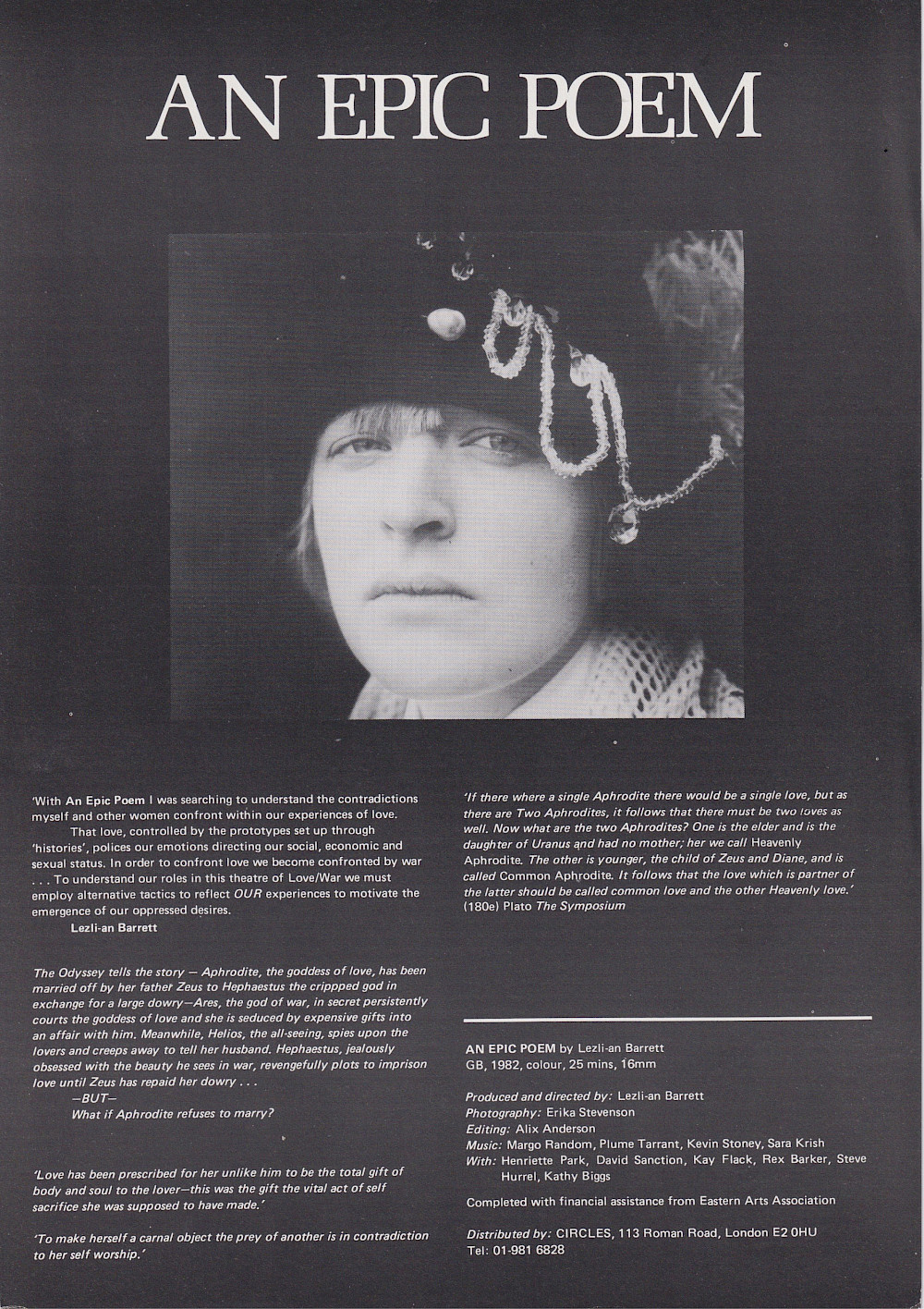 AN EPIC POEM

'With An Epic Poem I was searching to understand the contradictions myself and other women confront within our experiences of love.

That love, controlled by the prototypes set up through 'histories', polices our emotions directing our social, economic and sexual status. In order to confront love we become confronted by war . . . To understand our roles in this theatre of Love/War we must employ alternative tactics to reflect OUR experiences to motivate the emergence of our oppressed desires.

Lezli-an Barrett

The Odyssey tells the story — Aphrodite, the goddess of love, has been married off by her father Zeus to Hephaestus the crippped god in exchange for a large dowry—Ares, the god of war, in secret persistently courts the goddess of love and she is seduced by expensive gifts into an affair with him. Meanwhile, Helios, the all-seeing, spies upon the lovers and creeps away to tell her husband. Hephaestus, jealously obsessed with the beauty he sees in war, revengefully plots to imprison love until Zeus has repaid her dowry . . .

—BUT—

What if Aphrodite refuses to marry?

'Love has been prescribed for her unlike him to be the total gift of body and soul to the lover—this was the gift the vital act of self sacrifice she was supposed to have made.'

'To make herself a carnal object the prey of another is in contradiction to her self worship.'

'If there where a single Aphrodite there would be a single love, but as there are Two Aphrodites, it follows that there must be two loves as well. Now what are the two Aphrodites? One is the elder and is the daughter of Uranus and had no mother; her we call Heavenly Aphrodite. The other is younger, the child of Zeus and Diane, and is called Common Aphrodite. It follows that the love which is partner of the latter should be called common love and the other Heavenly love.' (180e) Plato The Symposium

AN EPIC POEM by Lezli-an Barrett
GB, 1982, colour, 25 mins, 16mm

Produced and directed by: Lezli-an Barrett
Photography: Erika Stevenson
Editing: Alix Anderson
Music: Margo Random, Plume Tarrant, Kevin Stoney, Sara Krish
With: Henriette Park, David Sanction, Kay Flack, Rex Barker, Steve Hurrel, Kathy Biggs

Completed with financial assistance from Eastern Arts Association

Distributed by: CIRCLES, 113 Roman Road, London E2 0HU
Tel: 01-981 6828